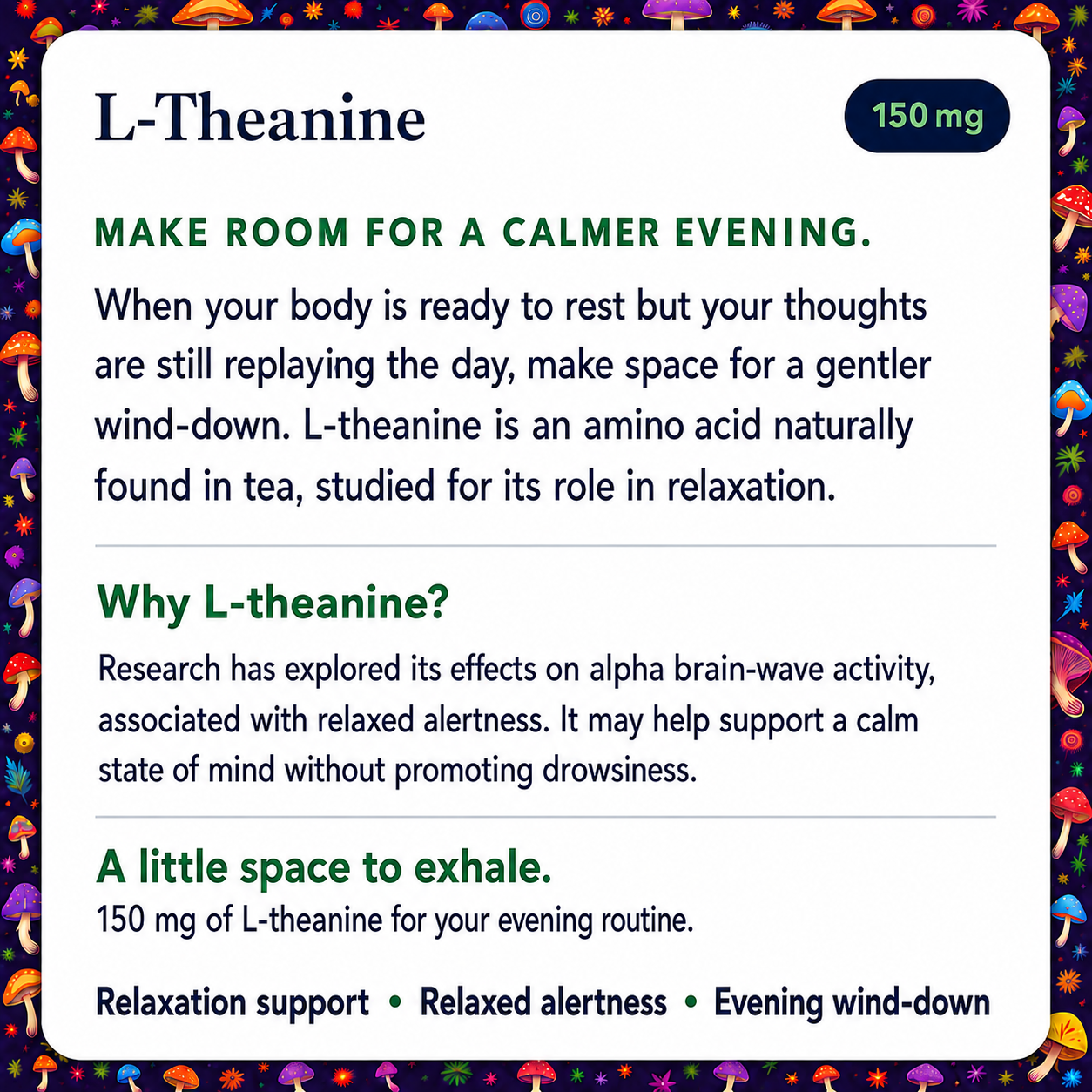 L-Theanine

150 mg

MAKE ROOM FOR A CALMER EVENING.

When your body is ready to rest but your thoughts are still replaying the day, make space for a gentler wind-down. L-theanine is an amino acid naturally found in tea, studied for its role in relaxation.

Why L-theanine?

Research has explored its effects on alpha brain-wave activity, associated with relaxed alertness. It may help support a calm state of mind without promoting drowsiness.

A little space to exhale.

150 mg of L-theanine for your evening routine.

Relaxation support • Relaxed alertness • Evening wind-down